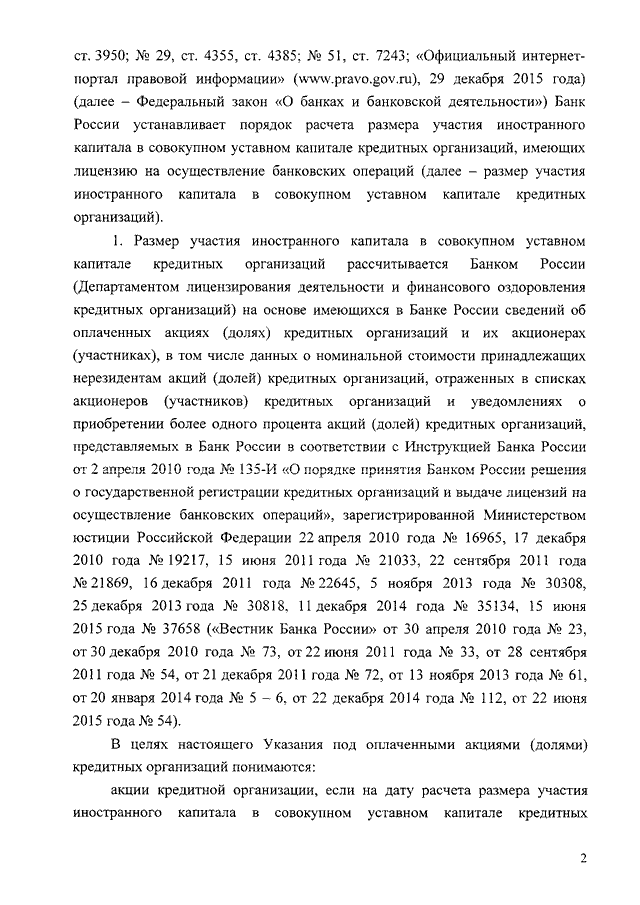 ст. 3950; № 29, ст. 4355, ст. 4385; № 51, ст. 7243; «Официальный интернет-портал правовой информации» (www.pravo.gov.ru), 29 декабря 2015 года) (далее – Федеральный закон «О банках и банковской деятельности») Банк России устанавливает порядок расчета размера участия иностранного капитала в совокупном уставном капитале кредитных организаций, имеющих лицензию на осуществление банковских операций (далее – размер участия иностранного капитала в совокупном уставном капитале кредитных организаций).

1. Размер участия иностранного капитала в совокупном уставном капитале кредитных организаций рассчитывается Банком России (Департаментом лицензирования деятельности и финансового оздоровления кредитных организаций) на основе имеющихся в Банке России сведений об оплаченных акциях (долях) кредитных организаций и их акционерах (участниках), в том числе данных о номинальной стоимости принадлежащих нерезидентам акций (долей) кредитных организаций, отраженных в списках акционеров (участников) кредитных организаций и уведомлениях о приобретении более одного процента акций (долей) кредитных организаций, представляемых в Банк России в соответствии с Инструкцией Банка России от 2 апреля 2010 года № 135-И «О порядке принятия Банком России решения о государственной регистрации кредитных организаций и выдаче лицензий на осуществление банковских операций», зарегистрированной Министерством юстиции Российской Федерации 22 апреля 2010 года № 16965, 17 декабря 2010 года № 19217, 15 июня 2011 года № 21033, 22 сентября 2011 года № 21869, 16 декабря 2011 года № 22645, 5 ноября 2013 года № 30308, 25 декабря 2013 года № 30818, 11 декабря 2014 года № 35134, 15 июня 2015 года № 37658 («Вестник Банка России» от 30 апреля 2010 года № 23, от 30 декабря 2010 года № 73, от 22 июня 2011 года № 33, от 28 сентября 2011 года № 54, от 21 декабря 2011 года № 72, от 13 ноября 2013 года № 61, от 20 января 2014 года № 5 – 6, от 22 декабря 2014 года № 112, от 22 июня 2015 года № 54).

В целях настоящего Указания под оплаченными акциями (долями) кредитных организаций понимаются:

акции кредитной организации, если на дату расчета размера участия иностранного капитала в совокупном уставном капитале кредитных

2